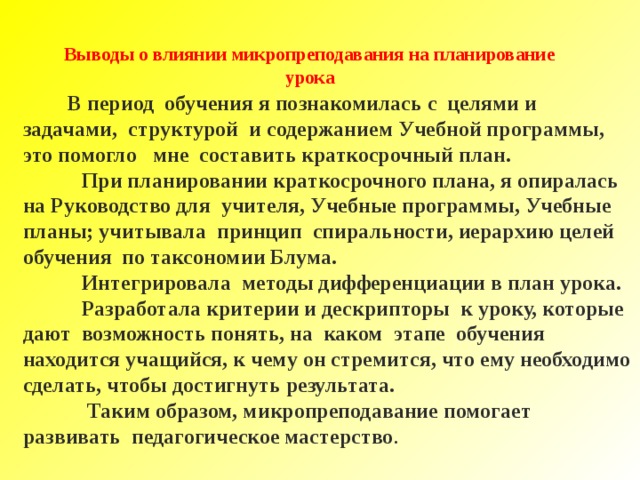 Выводы о влиянии микропреподавания на планирование урока

В период обучения я познакомилась с целями и задачами, структурой и содержанием Учебной программы, это помогло мне составить краткосрочный план.

При планировании краткосрочного плана, я опиралась на Руководство для учителя, Учебные программы, Учебные планы; учитывала принцип спиральности, иерархию целей обучения по таксономии Блума.

Интегрировала методы дифференциации в план урока.

Разработала критерии и дескрипторы к уроку, которые дают возможность понять, на каком этапе обучения находится учащийся, к чему он стремится, что ему необходимо сделать, чтобы достигнуть результата.

Таким образом, микропреподавание помогает развивать педагогическое мастерство.